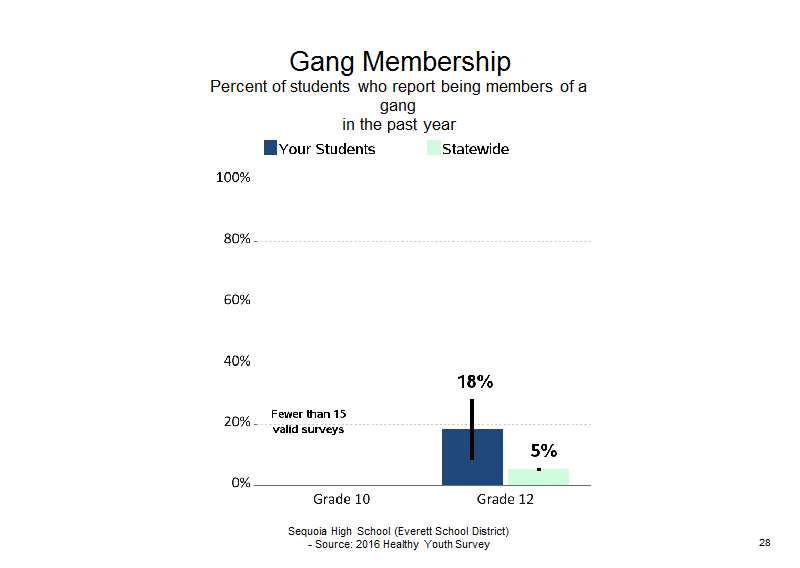 Gang Membership
Percent of students who report being members of a gang
in the past year

Your Students Statewide

100%
80%
60%
40%
20%
0%

Fewer than 15 valid surveys

18%

5%

Grade 10 Grade 12

Sequoia High School (Everett School District)
- Source: 2016 Healthy Youth Survey

28